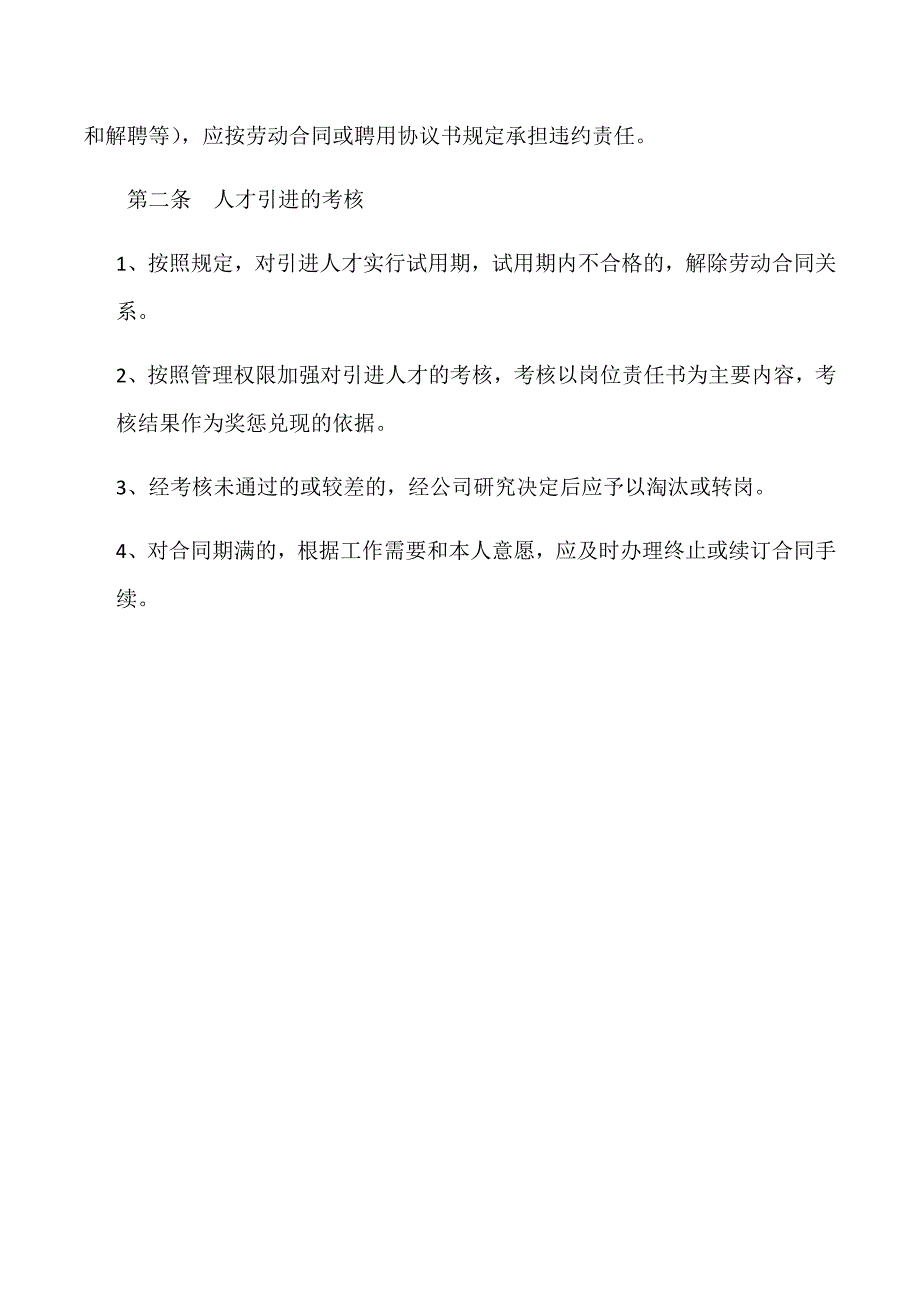 和解聘等），应按劳动合同或聘用协议书规定承担违约责任。

第二条　人才引进的考核

1、按照规定，对引进人才实行试用期，试用期内不合格的，解除劳动合同关系。

2、按照管理权限加强对引进人才的考核，考核以岗位责任书为主要内容，考核结果作为奖惩兑现的依据。

3、经考核未通过的或较差的，经公司研究决定后应予以淘汰或转岗。

4、对合同期满的，根据工作需要和本人意愿，应及时办理终止或续订合同手续。